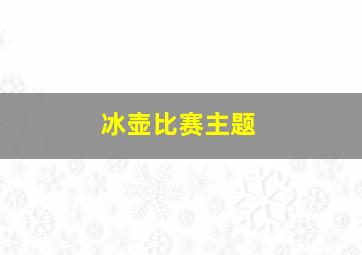 冰壶比赛主题